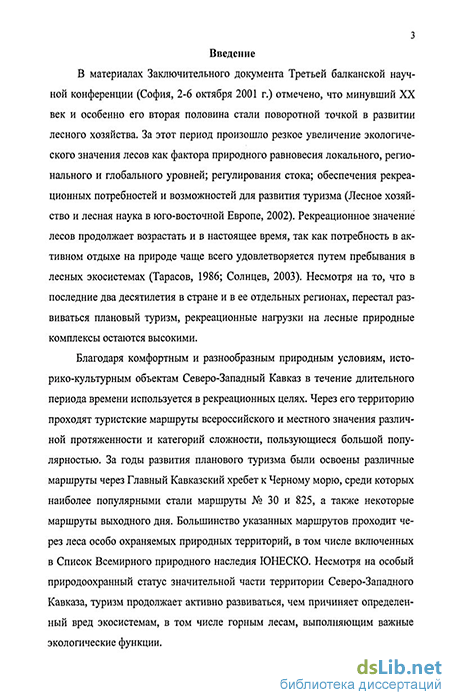 3

Введение

В материалах Заключительного документа Третьей балканской научной конференции (София, 2-6 октября 2001 г.) отмечено, что минувший XX век и особенно его вторая половина стали поворотной точкой в развитии лесного хозяйства. За этот период произошло резкое увеличение экологического значения лесов как фактора природного равновесия локального, регионального и глобального уровней; регулирования стока; обеспечения рекреационных потребностей и возможностей для развития туризма (Лесное хозяйство и лесная наука в юго-восточной Европе, 2002). Рекреационное значение лесов продолжает возрастать и в настоящее время, так как потребность в активном отдыхе на природе чаще всего удовлетворяется путем пребывания в лесных экосистемах (Тарасов, 1986; Солнцев, 2003). Несмотря на то, что в последние два десятилетия в стране и в ее отдельных регионах, перестал развиваться плановый туризм, рекреационные нагрузки на лесные природные комплексы остаются высокими.

Благодаря комфортным и разнообразным природным условиям, историко-культурным объектам Северо-Западный Кавказ в течение длительного периода времени используется в рекреационных целях. Через его территорию проходят туристские маршруты всероссийского и местного значения различной протяженности и категорий сложности, пользующиеся большой популярностью. За годы развития планового туризма были освоены различные маршруты через Главный Кавказский хребет к Черному морю, среди которых наиболее популярными стали маршруты № 30 и 825, а также некоторые маршруты выходного дня. Большинство указанных маршрутов проходит через леса особо охраняемых природных территорий, в том числе включенных в Список Всемирного природного наследия ЮНЕСКО. Несмотря на особый природоохранный статус значительной части территории Северо-Западного Кавказа, туризм продолжает активно развиваться, чем причиняет определенный вред экосистемам, в том числе горным лесам, выполняющим важные экологические функции.

dsLib.net
библиотека диссертаций